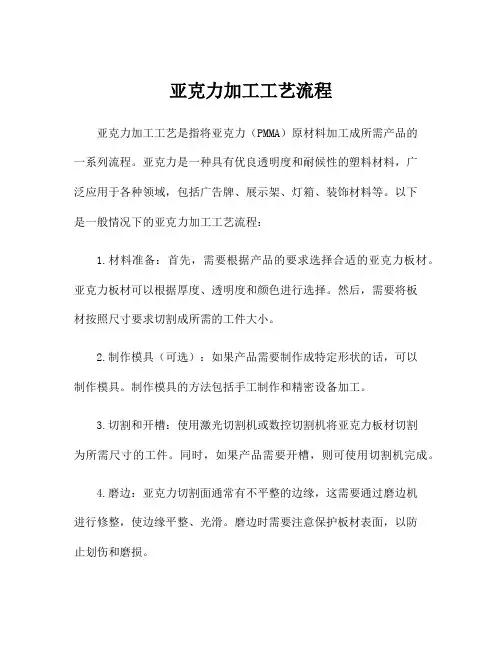 亚克力加工工艺流程

亚克力加工工艺是指将亚克力（PMMA）原材料加工成所需产品的一系列流程。亚克力是一种具有优良透明度和耐候性的塑料材料，广泛应用于各种领域，包括广告牌、展示架、灯箱、装饰材料等。以下是一般情况下的亚克力加工工艺流程：

1.材料准备：首先，需要根据产品的要求选择合适的亚克力板材。亚克力板材可以根据厚度、透明度和颜色进行选择。然后，需要将板材按照尺寸要求切割成所需的工件大小。

2.制作模具（可选）：如果产品需要制作成特定形状的话，可以制作模具。制作模具的方法包括手工制作和精密设备加工。

3.切割和开槽：使用激光切割机或数控切割机将亚克力板材切割为所需尺寸的工件。同时，如果产品需要开槽，则可使用切割机完成。

4.磨边：亚克力切割面通常有不平整的边缘，这需要通过磨边机进行修整，使边缘平整、光滑。磨边时需要注意保护板材表面，以防止划伤和磨损。